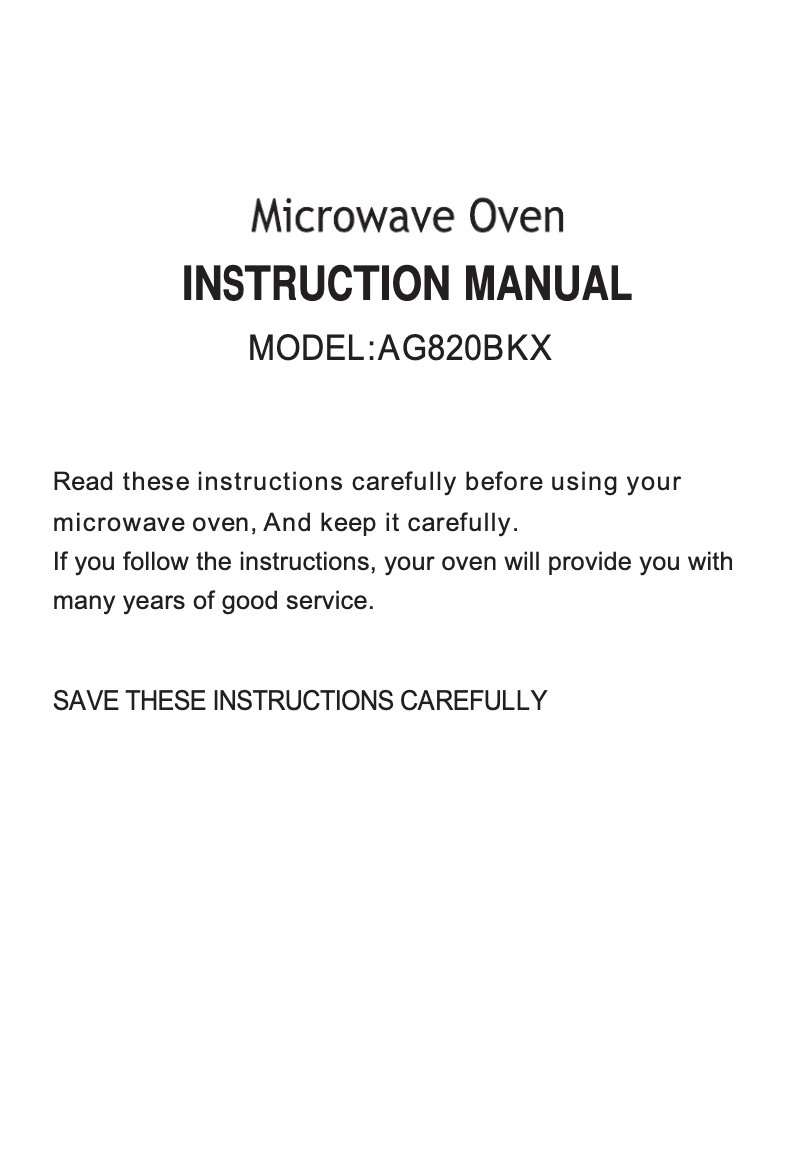 Microwave Oven
INSTRUCTION MANUAL
MODEL:AG820BKX

Read these instructions carefully before using your microwave oven, And keep it carefully.
If you follow the instructions, your oven will provide you with many years of good service.

SAVE THESE INSTRUCTIONS CAREFULLY